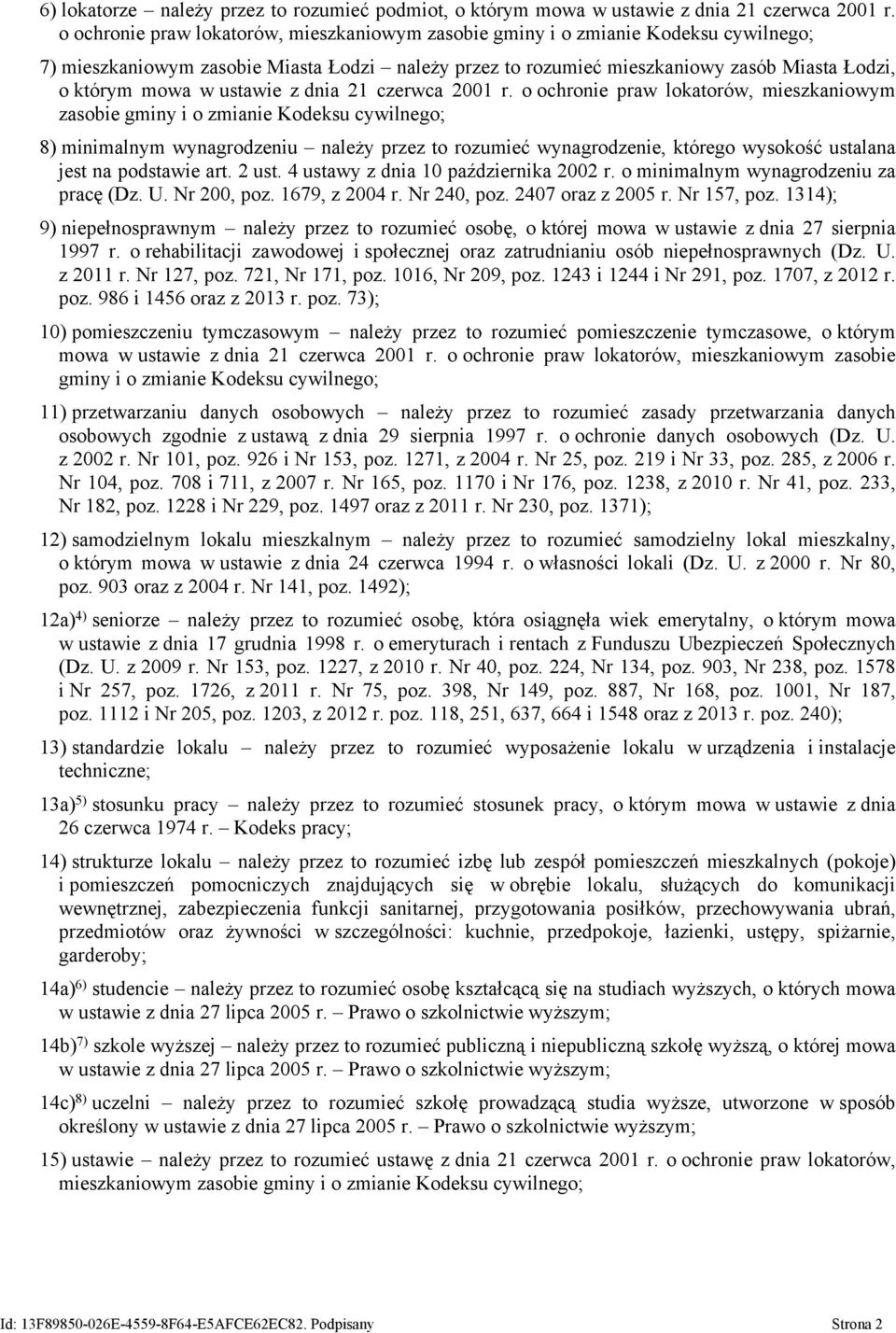 6) lokatorze – należy przez to rozumieć podmiot, o którym mowa w ustawie z dnia 21 czerwca 2001 r. o ochronie praw lokatorów, mieszkaniowym zasobie gminy i o zmianie Kodeksu cywilnego;

7) mieszkaniowym zasobie Miasta Łodzi – należy przez to rozumieć mieszkaniowy zasób Miasta Łodzi, o którym mowa w ustawie z dnia 21 czerwca 2001 r. o ochronie praw lokatorów, mieszkaniowym zasobie gminy i o zmianie Kodeksu cywilnego;

8) minimalnym wynagrodzeniu – należy przez to rozumieć wynagrodzenie, którego wysokość ustalana jest na podstawie art. 2 ust. 4 ustawy z dnia 10 października 2002 r. o minimalnym wynagrodzeniu za pracę (Dz. U. Nr 200, poz. 1679, z 2004 r. Nr 240, poz. 2407 oraz z 2005 r. Nr 157, poz. 1314);

9) niepełnosprawnym – należy przez to rozumieć osobę, o której mowa w ustawie z dnia 27 sierpnia 1997 r. o rehabilitacji zawodowej i społecznej oraz zatrudnianiu osób niepełnosprawnych (Dz. U. z 2011 r. Nr 127, poz. 721, Nr 171, poz. 1016, Nr 209, poz. 1243 i 1244 i Nr 291, poz. 1707, z 2012 r. poz. 986 i 1456 oraz z 2013 r. poz. 73);

10) pomieszczeniu tymczasowym – należy przez to rozumieć pomieszczenie tymczasowe, o którym mowa w ustawie z dnia 21 czerwca 2001 r. o ochronie praw lokatorów, mieszkaniowym zasobie gminy i o zmianie Kodeksu cywilnego;

11) przetwarzaniu danych osobowych – należy przez to rozumieć zasady przetwarzania danych osobowych zgodnie z ustawą z dnia 29 sierpnia 1997 r. o ochronie danych osobowych (Dz. U. z 2002 r. Nr 101, poz. 926 i Nr 153, poz. 1271, z 2004 r. Nr 25, poz. 219 i Nr 33, poz. 285, z 2006 r. Nr 104, poz. 708 i 711, z 2007 r. Nr 165, poz. 1170 i Nr 176, poz. 1238, z 2010 r. Nr 41, poz. 233, Nr 182, poz. 1228 i Nr 229, poz. 1497 oraz z 2011 r. Nr 230, poz. 1371);

12) samodzielnym lokalu mieszkalnym – należy przez to rozumieć samodzielny lokal mieszkalny, o którym mowa w ustawie z dnia 24 czerwca 1994 r. o własności lokali (Dz. U. z 2000 r. Nr 80, poz. 903 oraz z 2004 r. Nr 141, poz. 1492);

12a)$^{4)}$ seniorze – należy przez to rozumieć osobę, która osiągnęła wiek emerytalny, o którym mowa w ustawie z dnia 17 grudnia 1998 r. o emeryturach i rentach z Funduszu Ubezpieczeń Społecznych (Dz. U. z 2009 r. Nr 153, poz. 1227, z 2010 r. Nr 40, poz. 224, Nr 134, poz. 903, Nr 238, poz. 1578 i Nr 257, poz. 1726, z 2011 r. Nr 75, poz. 398, Nr 149, poz. 887, Nr 168, poz. 1001, Nr 187, poz. 1112 i Nr 205, poz. 1203, z 2012 r. poz. 118, 251, 637, 664 i 1548 oraz z 2013 r. poz. 240);

13) standardzie lokalu – należy przez to rozumieć wyposażenie lokalu w urządzenia i instalacje techniczne;

13a)$^{5)}$ stosunku pracy – należy przez to rozumieć stosunek pracy, o którym mowa w ustawie z dnia 26 czerwca 1974 r. – Kodeks pracy;

14) strukturze lokalu – należy przez to rozumieć izbę lub zespół pomieszczeń mieszkalnych (pokoje) i pomieszczeń pomocniczych znajdujących się w obrębie lokalu, służących do komunikacji wewnętrznej, zabezpieczenia funkcji sanitarnej, przygotowania posiłków, przechowywania ubrań, przedmiotów oraz żywności w szczególności: kuchnie, przedpokoje, łazienki, ustępy, spiżarnie, garderoby;

14a)$^{6)}$ studencie – należy przez to rozumieć osobę kształcącą się na studiach wyższych, o których mowa w ustawie z dnia 27 lipca 2005 r. – Prawo o szkolnictwie wyższym;

14b)$^{7)}$ szkole wyższej – należy przez to rozumieć publiczną i niepubliczną szkołę wyższą, o której mowa w ustawie z dnia 27 lipca 2005 r. – Prawo o szkolnictwie wyższym;

14c)$^{8)}$ uczelni – należy przez to rozumieć szkołę prowadzącą studia wyższe, utworzone w sposób określony w ustawie z dnia 27 lipca 2005 r. – Prawo o szkolnictwie wyższym;

15) ustawie – należy przez to rozumieć ustawę z dnia 21 czerwca 2001 r. o ochronie praw lokatorów, mieszkaniowym zasobie gminy i o zmianie Kodeksu cywilnego;

Id: 13F89850-026E-4559-8F64-E5AFCE62EC82. Podpisany Strona 2